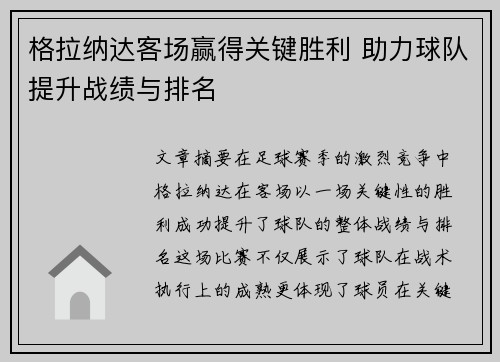 格拉纳达客场赢得关键胜利 助力球队提升战绩与排名

文章摘要在足球赛季的激烈竞争中格拉纳达在客场以一场关键性的胜利成功提升了球队的整体战绩与排名这场比赛不仅展示了球队在战术执行上的成熟更体现了球员在关键